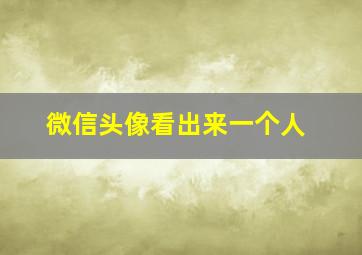 微信头像看出来一个人